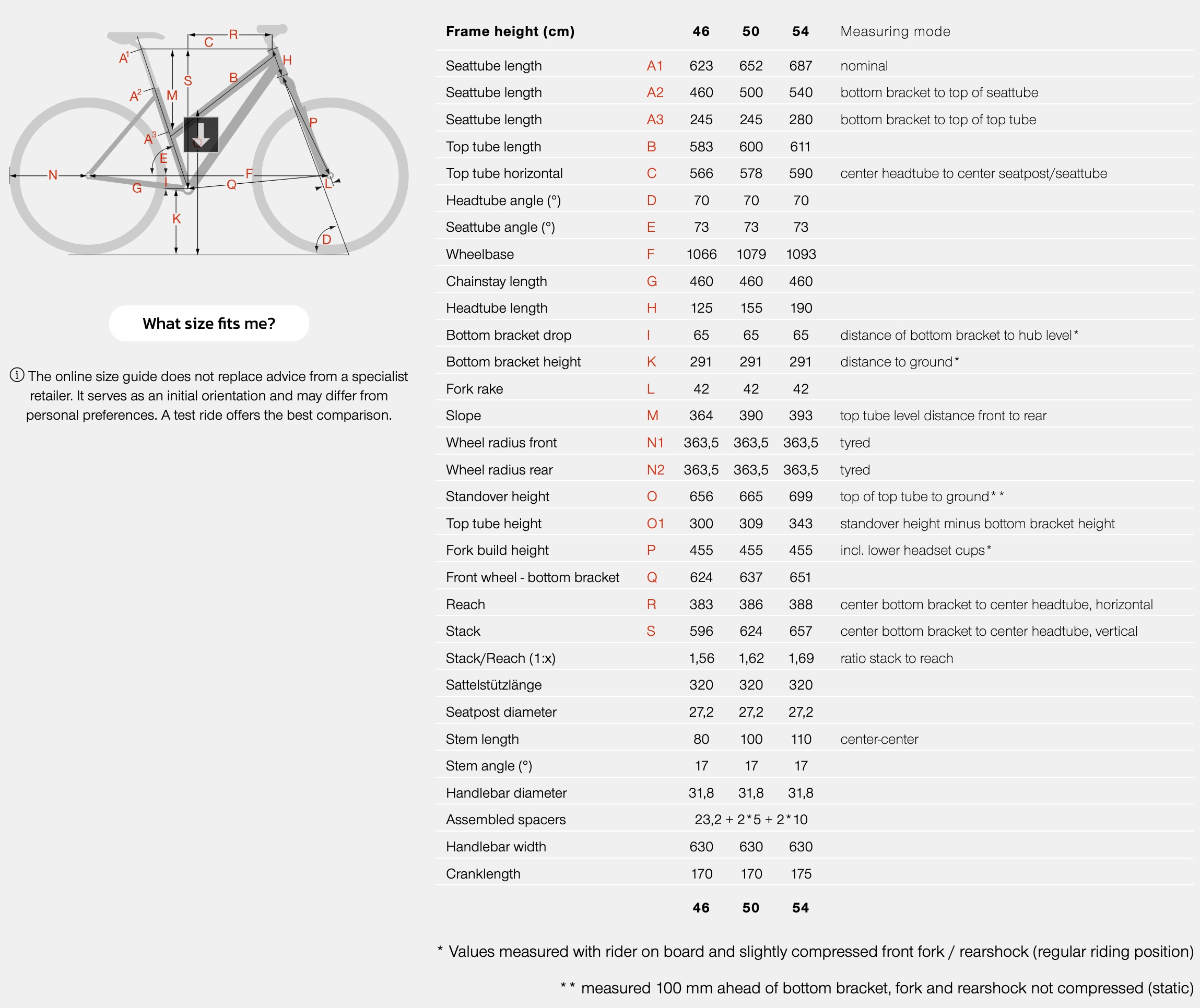 R
C
$A^1$
H
S
B
$A^2$
M
P
$A^3$
E
N
F
G
I
Q
L
K
D

What size fits me?

ⓘ The online size guide does not replace advice from a specialist retailer. It serves as an initial orientation and may differ from personal preferences. A test ride offers the best comparison.

| Frame height (cm) | | 46 | 50 | 54 | Measuring mode |
|---|---|---|---|---|---|
| Seattube length | A1 | 623 | 652 | 687 | nominal |
| Seattube length | A2 | 460 | 500 | 540 | bottom bracket to top of seattube |
| Seattube length | A3 | 245 | 245 | 280 | bottom bracket to top of top tube |
| Top tube length | B | 583 | 600 | 611 | |
| Top tube horizontal | C | 566 | 578 | 590 | center headtube to center seatpost/seattube |
| Headtube angle (°) | D | 70 | 70 | 70 | |
| Seattube angle (°) | E | 73 | 73 | 73 | |
| Wheelbase | F | 1066 | 1079 | 1093 | |
| Chainstay length | G | 460 | 460 | 460 | |
| Headtube length | H | 125 | 155 | 190 | |
| Bottom bracket drop | I | 65 | 65 | 65 | distance of bottom bracket to hub level* |
| Bottom bracket height | K | 291 | 291 | 291 | distance to ground* |
| Fork rake | L | 42 | 42 | 42 | |
| Slope | M | 364 | 390 | 393 | top tube level distance front to rear |
| Wheel radius front | N1 | 363,5 | 363,5 | 363,5 | tyred |
| Wheel radius rear | N2 | 363,5 | 363,5 | 363,5 | tyred |
| Standover height | O | 656 | 665 | 699 | top of top tube to ground** |
| Top tube height | O1 | 300 | 309 | 343 | standover height minus bottom bracket height |
| Fork build height | P | 455 | 455 | 455 | incl. lower headset cups* |
| Front wheel - bottom bracket | Q | 624 | 637 | 651 | |
| Reach | R | 383 | 386 | 388 | center bottom bracket to center headtube, horizontal |
| Stack | S | 596 | 624 | 657 | center bottom bracket to center headtube, vertical |
| Stack/Reach (1:x) | | 1,56 | 1,62 | 1,69 | ratio stack to reach |
| Sattelstützlänge | | 320 | 320 | 320 | |
| Seatpost diameter | | 27,2 | 27,2 | 27,2 | |
| Stem length | | 80 | 100 | 110 | center-center |
| Stem angle (°) | | 17 | 17 | 17 | |
| Handlebar diameter | | 31,8 | 31,8 | 31,8 | |
| Assembled spacers | | 23,2 + 2*5 + 2*10 | | | |
| Handlebar width | | 630 | 630 | 630 | |
| Cranklength | | 170 | 170 | 175 | |
| | | 46 | 50 | 54 | |

* Values measured with rider on board and slightly compressed front fork / rearshock (regular riding position)

** measured 100 mm ahead of bottom bracket, fork and rearshock not compressed (static)